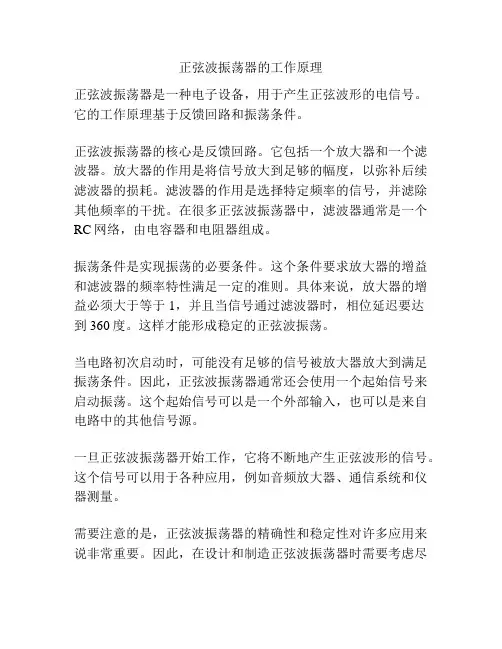 正弦波振荡器的工作原理

正弦波振荡器是一种电子设备，用于产生正弦波形的电信号。它的工作原理基于反馈回路和振荡条件。

正弦波振荡器的核心是反馈回路。它包括一个放大器和一个滤波器。放大器的作用是将信号放大到足够的幅度，以弥补后续滤波器的损耗。滤波器的作用是选择特定频率的信号，并滤除其他频率的干扰。在很多正弦波振荡器中，滤波器通常是一个RC网络，由电容器和电阻器组成。

振荡条件是实现振荡的必要条件。这个条件要求放大器的增益和滤波器的频率特性满足一定的准则。具体来说，放大器的增益必须大于等于1，并且当信号通过滤波器时，相位延迟要达到360度。这样才能形成稳定的正弦波振荡。

当电路初次启动时，可能没有足够的信号被放大器放大到满足振荡条件。因此，正弦波振荡器通常还会使用一个起始信号来启动振荡。这个起始信号可以是一个外部输入，也可以是来自电路中的其他信号源。

一旦正弦波振荡器开始工作，它将不断地产生正弦波形的信号。这个信号可以用于各种应用，例如音频放大器、通信系统和仪器测量。

需要注意的是，正弦波振荡器的精确性和稳定性对许多应用来说非常重要。因此，在设计和制造正弦波振荡器时需要考虑尽